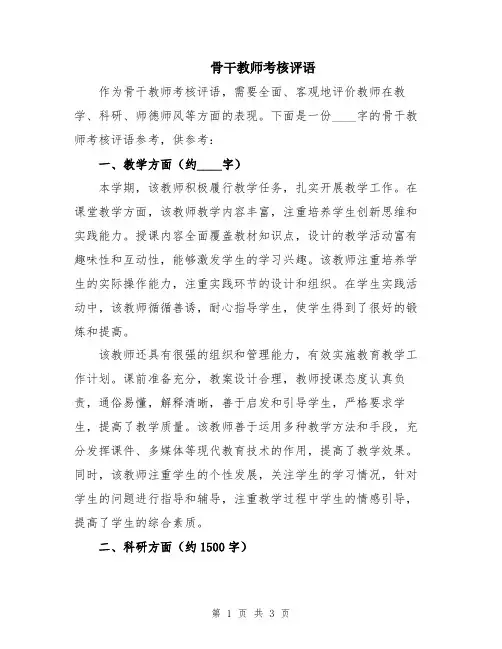 骨干教师考核评语

作为骨干教师考核评语，需要全面、客观地评价教师在教学、科研、师德师风等方面的表现。下面是一份____字的骨干教师考核评语参考，供参考：

一、教学方面（约____字）

本学期，该教师积极履行教学任务，扎实开展教学工作。在课堂教学方面，该教师教学内容丰富，注重培养学生创新思维和实践能力。授课内容全面覆盖教材知识点，设计的教学活动富有趣味性和互动性，能够激发学生的学习兴趣。该教师注重培养学生的实际操作能力，注重实践环节的设计和组织。在学生实践活动中，该教师循循善诱，耐心指导学生，使学生得到了很好的锻炼和提高。

该教师还具有很强的组织和管理能力，有效实施教育教学工作计划。课前准备充分，教案设计合理，教师授课态度认真负责，通俗易懂，解释清晰，善于启发和引导学生，严格要求学生，提高了教学质量。该教师善于运用多种教学方法和手段，充分发挥课件、多媒体等现代教育技术的作用，提高了教学效果。同时，该教师注重学生的个性发展，关注学生的学习情况，针对学生的问题进行指导和辅导，注重教学过程中学生的情感引导，提高了学生的综合素质。

二、科研方面（约1500字）

第 1 页 共 3 页